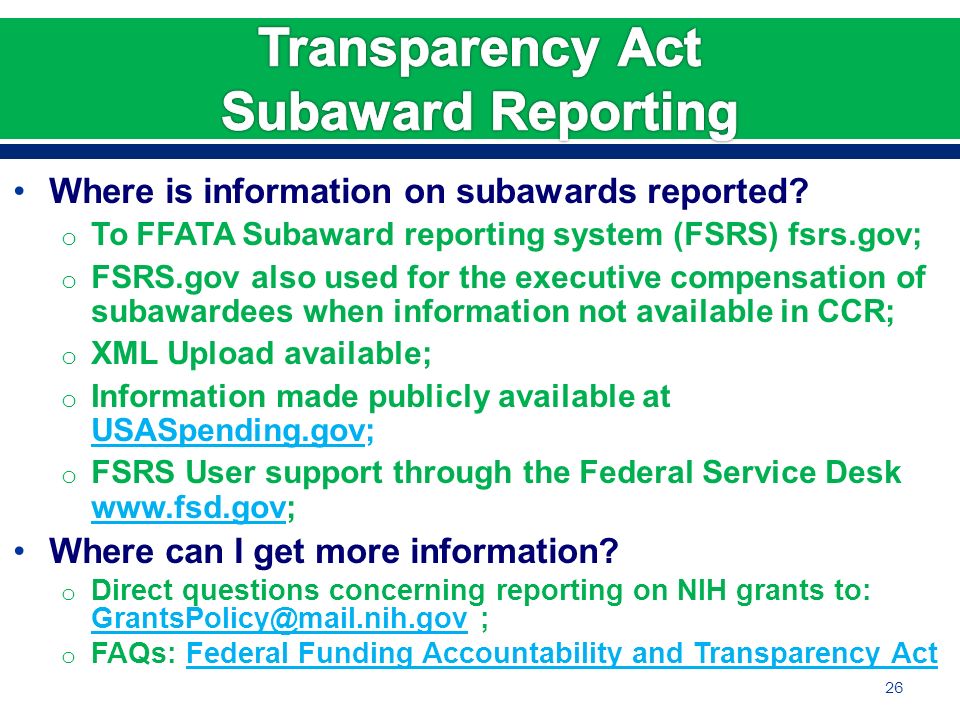 Transparency Act
Subaward Reporting

• Where is information on subawards reported?
  o To FFATA Subaward reporting system (FSRS) fsrs.gov;
  o FSRS.gov also used for the executive compensation of subawardees when information not available in CCR;
  o XML Upload available;
  o Information made publicly available at USASpending.gov;
  o FSRS User support through the Federal Service Desk www.fsd.gov;
• Where can I get more information?
  o Direct questions concerning reporting on NIH grants to: GrantsPolicy@mail.nih.gov ;
  o FAQs: Federal Funding Accountability and Transparency Act

26